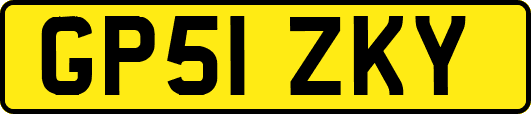 GP51 ZKY